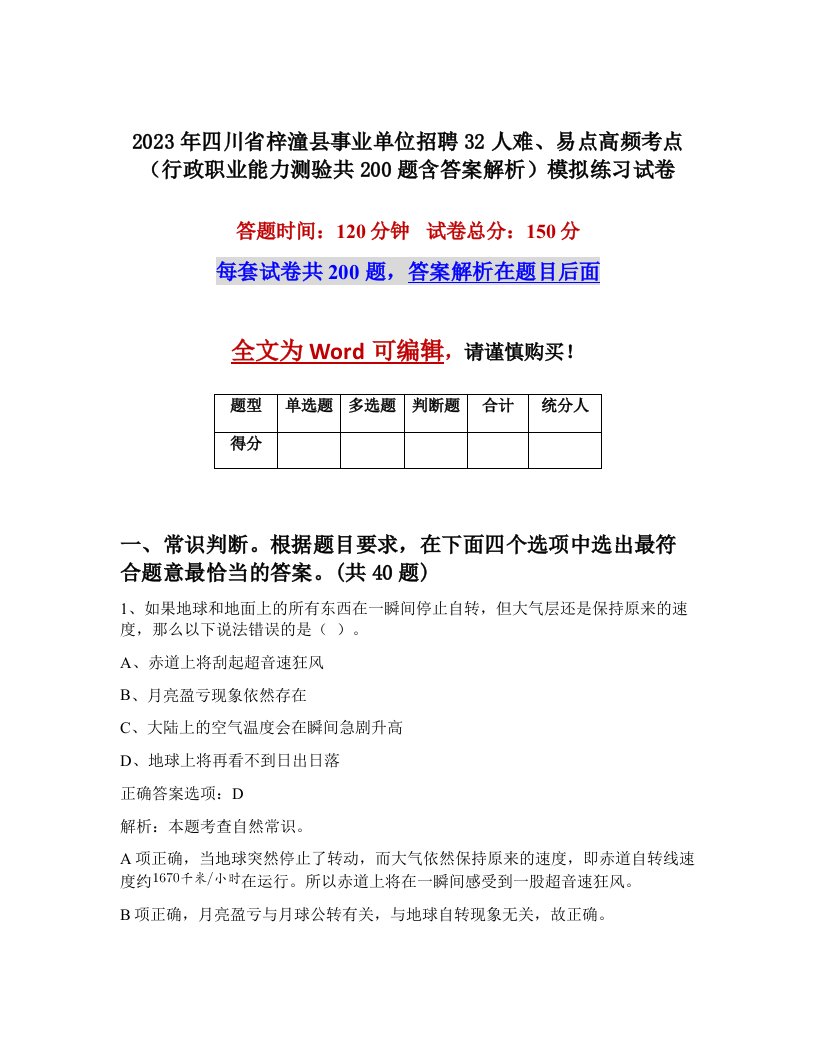 2023年四川省梓潼县事业单位招聘32人难、易点高频考点（行政职业能力测验共200题含答案解析）模拟练习试卷

答题时间：120分钟　试卷总分：150分

每套试卷共200题，答案解析在题目后面

全文为Word可编辑，请谨慎购买！

| 题型 | 单选题 | 多选题 | 判断题 | 合计 | 统分人 |
|---|---|---|---|---|---|
| 得分 | | | | | |

一、常识判断。根据题目要求，在下面四个选项中选出最符合题意最恰当的答案。(共40题)

1、如果地球和地面上的所有东西在一瞬间停止自转，但大气层还是保持原来的速度，那么以下说法错误的是（ ）。

A、赤道上将刮起超音速狂风

B、月亮盈亏现象依然存在

C、大陆上的空气温度会在瞬间急剧升高

D、地球上将再看不到日出日落

正确答案选项：D

解析：本题考查自然常识。

A项正确，当地球突然停止了转动，而大气依然保持原来的速度，即赤道自转线速度约1670千米/小时在运行。所以赤道上将在一瞬间感受到一股超音速狂风。

B项正确，月亮盈亏与月球公转有关，与地球自转现象无关，故正确。